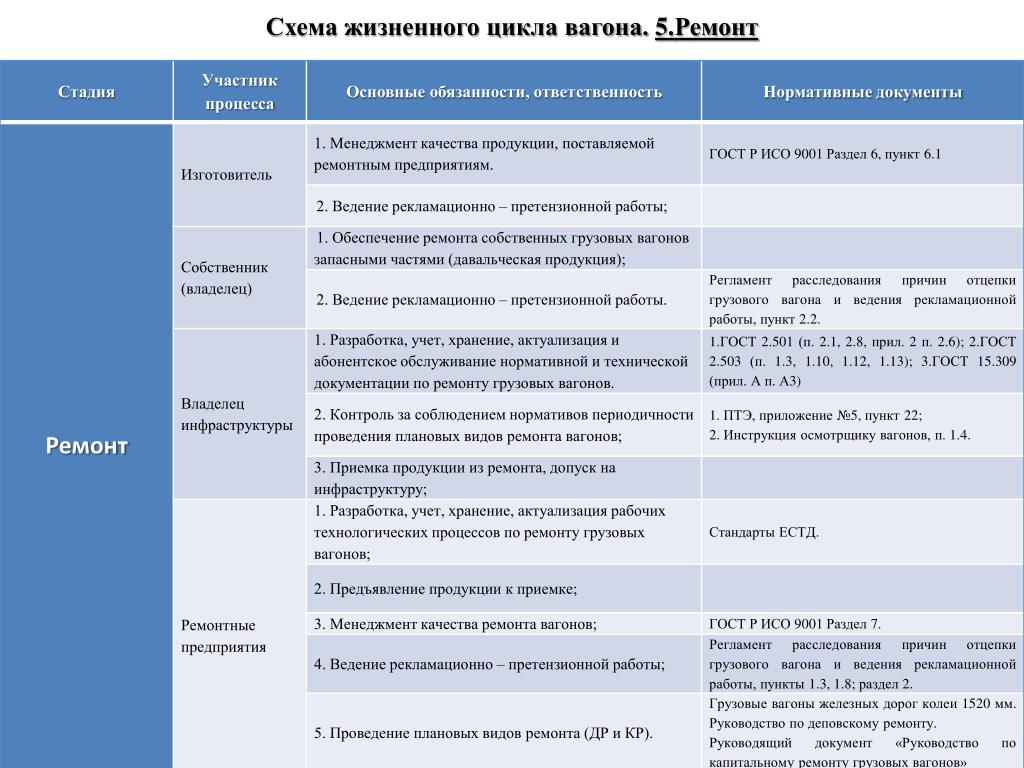 Схема жизненного цикла вагона. 5.Ремонт

| Стадия | Участник процесса | Основные обязанности, ответственность | Нормативные документы |
|---|---|---|---|
| Ремонт | Изготовитель | 1. Менеджмент качества продукции, поставляемой ремонтным предприятиям. | ГОСТ Р ИСО 9001 Раздел 6, пункт 6.1 |
| | | 2. Ведение рекламационно – претензионной работы; | |
| | Собственник (владелец) | 1. Обеспечение ремонта собственных грузовых вагонов запасными частями (давальческая продукция); | |
| | | 2. Ведение рекламационно – претензионной работы. | Регламент расследования причин отцепки грузового вагона и ведения рекламационной работы, пункт 2.2. |
| | Владелец инфраструктуры | 1. Разработка, учет, хранение, актуализация и абонентское обслуживание нормативной и технической документации по ремонту грузовых вагонов. | 1.ГОСТ 2.501 (п. 2.1, 2.8, прил. 2 п. 2.6); 2.ГОСТ 2.503 (п. 1.3, 1.10, 1.12, 1.13); 3.ГОСТ 15.309 (прил. А п. А3) |
| | | 2. Контроль за соблюдением нормативов периодичности проведения плановых видов ремонта вагонов; | 1. ПТЭ, приложение №5, пункт 22; 2. Инструкция осмотрщику вагонов, п. 1.4. |
| | | 3. Приемка продукции из ремонта, допуск на инфраструктуру; | |
| | Ремонтные предприятия | 1. Разработка, учет, хранение, актуализация рабочих технологических процессов по ремонту грузовых вагонов; | Стандарты ЕСТД. |
| | | 2. Предъявление продукции к приемке; | |
| | | 3. Менеджмент качества ремонта вагонов; | ГОСТ Р ИСО 9001 Раздел 7. |
| | | 4. Ведение рекламационно – претензионной работы; | Регламент расследования причин отцепки грузового вагона и ведения рекламационной работы, пункты 1.3, 1.8; раздел 2. |
| | | 5. Проведение плановых видов ремонта (ДР и КР). | Грузовые вагоны железных дорог колеи 1520 мм. Руководство по деповскому ремонту. Руководящий документ «Руководство по капитальному ремонту грузовых вагонов» |